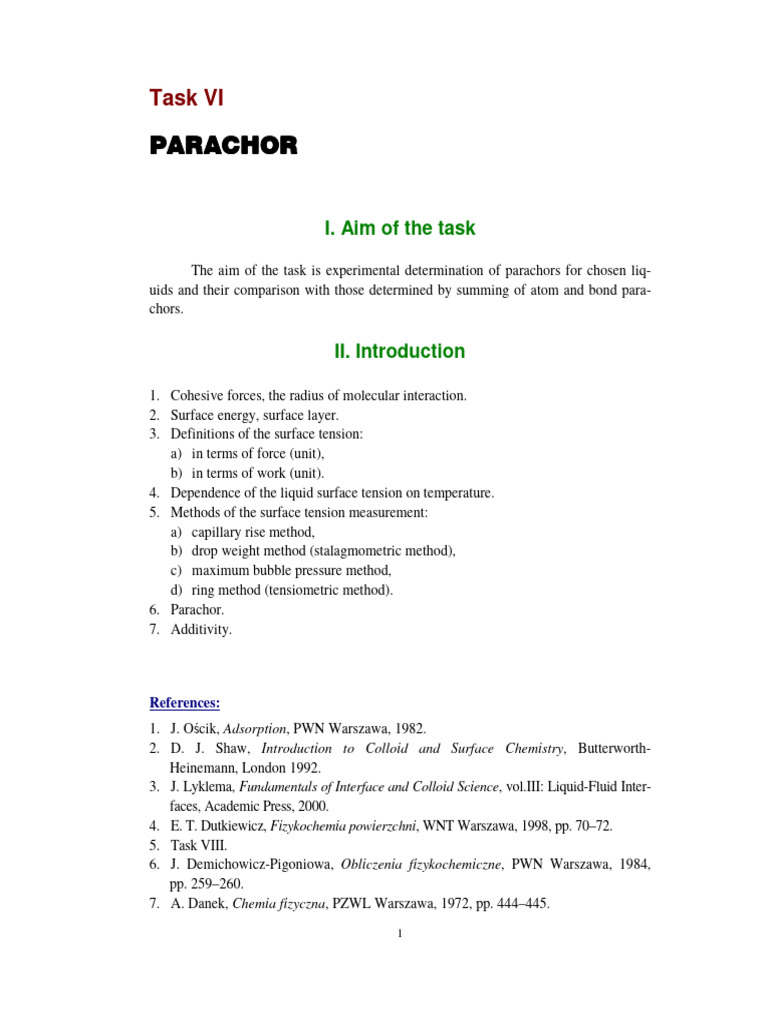 Task VI

PARACHOR

I. Aim of the task

The aim of the task is experimental determination of parachors for chosen liquids and their comparison with those determined by summing of atom and bond parachors.

II. Introduction

1. Cohesive forces, the radius of molecular interaction.
2. Surface energy, surface layer.
3. Definitions of the surface tension:
a) in terms of force (unit),
b) in terms of work (unit).
4. Dependence of the liquid surface tension on temperature.
5. Methods of the surface tension measurement:
a) capillary rise method,
b) drop weight method (stalagmometric method),
c) maximum bubble pressure method,
d) ring method (tensiometric method).
6. Parachor.
7. Additivity.

References:

1. J. Ościk, Adsorption, PWN Warszawa, 1982.
2. D. J. Shaw, Introduction to Colloid and Surface Chemistry, Butterworth-Heinemann, London 1992.
3. J. Lyklema, Fundamentals of Interface and Colloid Science, vol.III: Liquid-Fluid Interfaces, Academic Press, 2000.
4. E. T. Dutkiewicz, Fizykochemia powierzchni, WNT Warszawa, 1998, pp. 70–72.
5. Task VIII.
6. J. Demichowicz-Pigoniowa, Obliczenia fizykochemiczne, PWN Warszawa, 1984, pp. 259–260.
7. A. Danek, Chemia fizyczna, PZWL Warszawa, 1972, pp. 444–445.

1